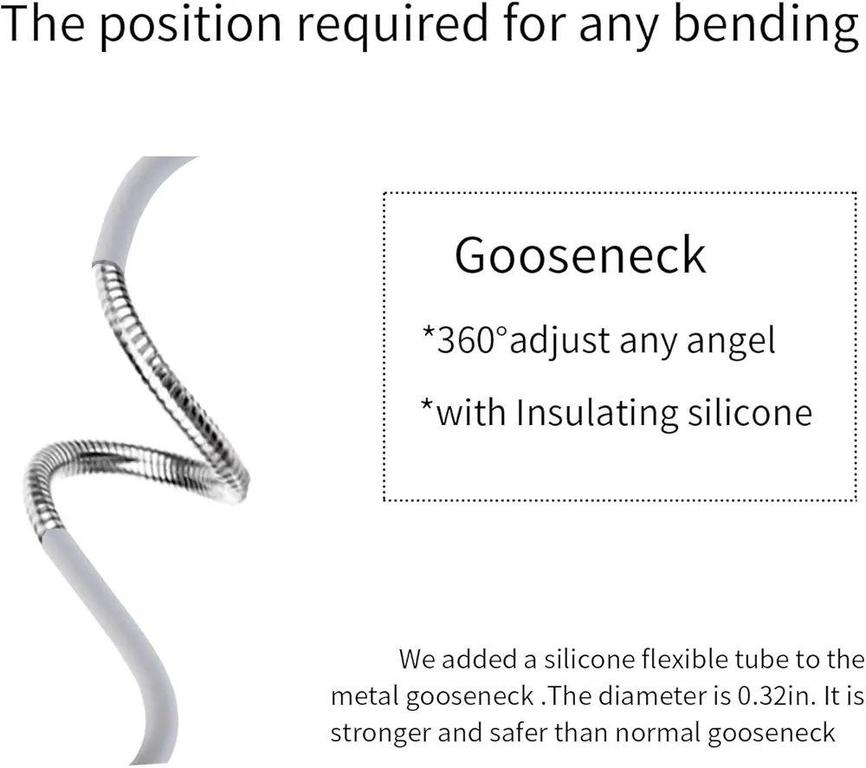 The position required for any bending

Gooseneck

*360°adjust any angel

*with Insulating silicone

We added a silicone flexible tube to the metal gooseneck .The diameter is 0.32in. It is stronger and safer than normal gooseneck